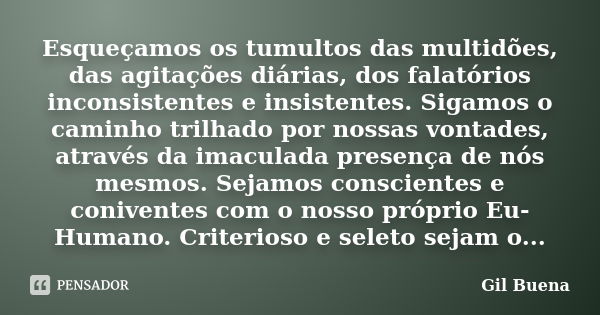 Esqueçamos os tumultos das multidões, das agitações diárias, dos falatórios inconsistentes e insistentes. Sigamos o caminho trilhado por nossas vontades, através da imaculada presença de nós mesmos. Sejamos conscientes e coniventes com o nosso próprio Eu-Humano. Criterioso e seleto sejam o...

PENSADOR

Gil Buena